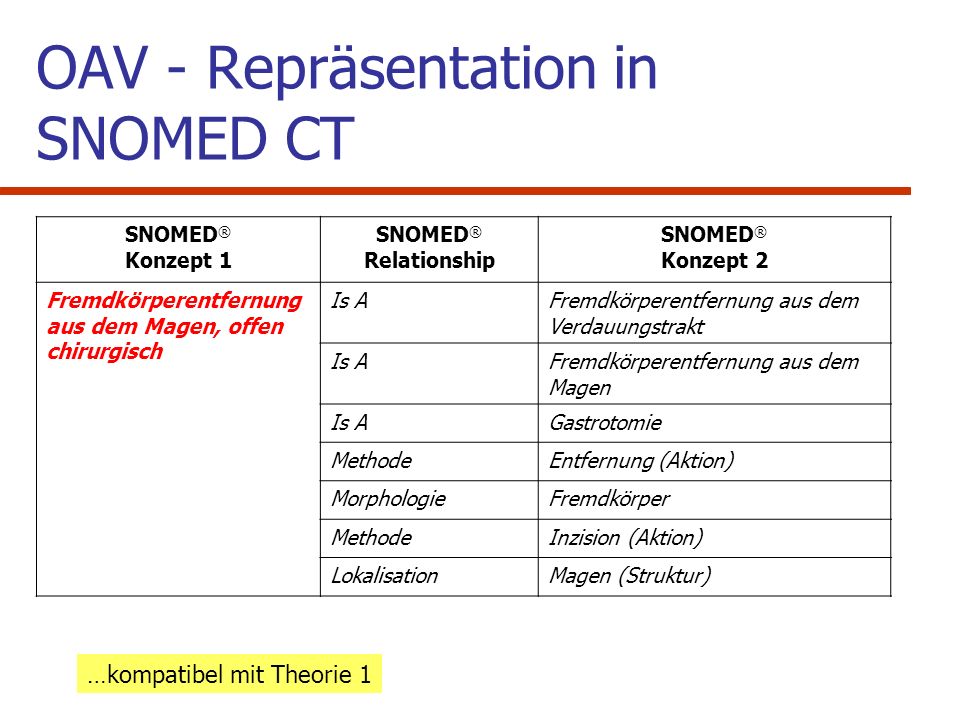 OAV - Repräsentation in SNOMED CT

| SNOMED® Konzept 1 | SNOMED® Relationship | SNOMED® Konzept 2 |
|---|---|---|
| Fremdkörperentfernung aus dem Magen, offen chirurgisch | Is A | Fremdkörperentfernung aus dem Verdauungstrakt |
| | Is A | Fremdkörperentfernung aus dem Magen |
| | Is A | Gastrotomie |
| | Methode | Entfernung (Aktion) |
| | Morphologie | Fremdkörper |
| | Methode | Inzision (Aktion) |
| | Lokalisation | Magen (Struktur) |

…kompatibel mit Theorie 1